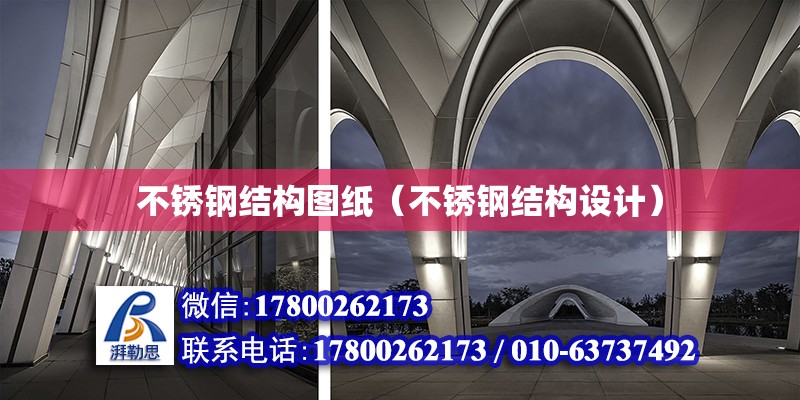 不锈钢结构图纸（不锈钢结构设计）

湃勒思

微信：17800262173

联系电话：17800262173 / 010-63737492